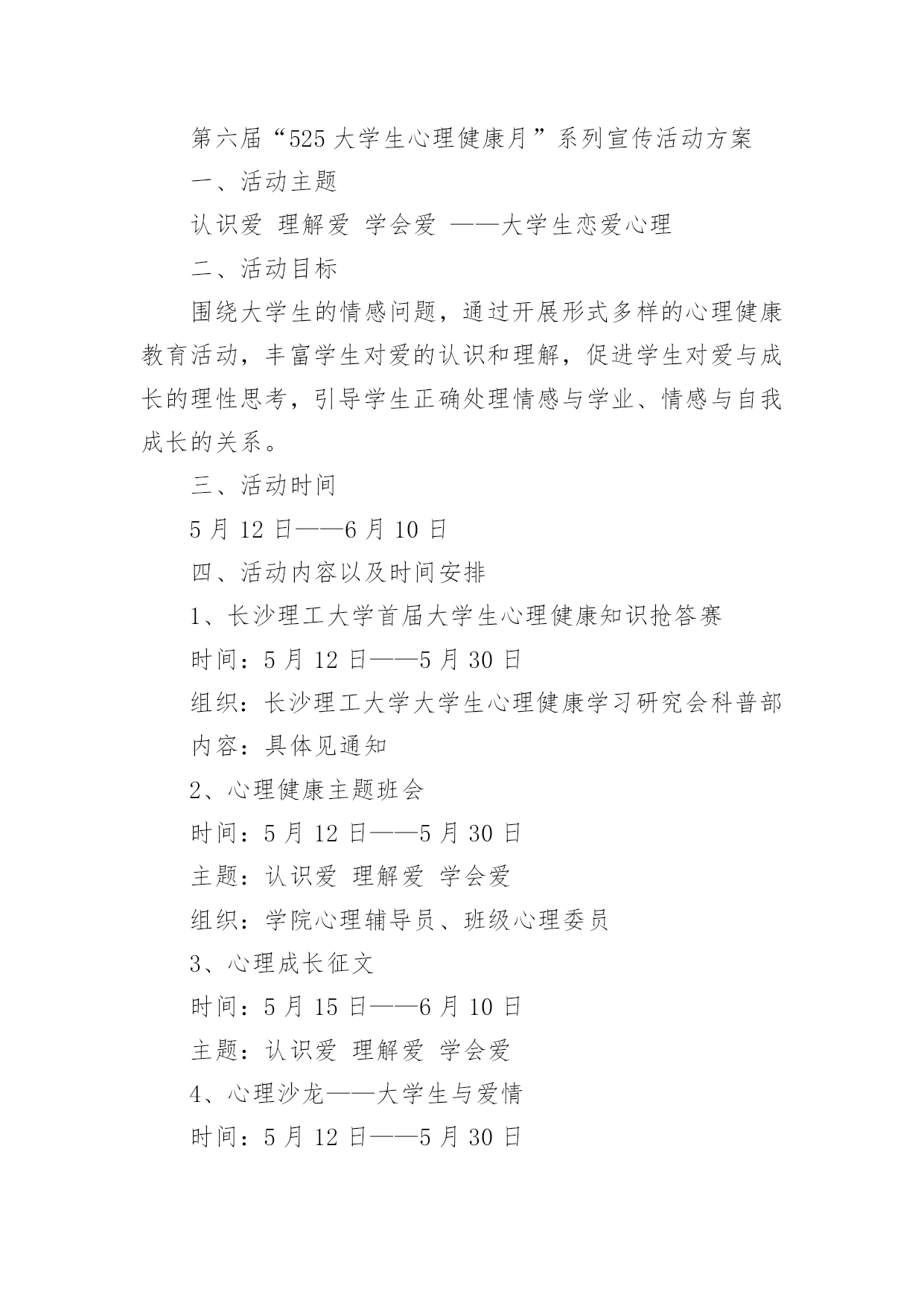 第六届“525 大学生心理健康月”系列宣传活动方案

一、活动主题

认识爱 理解爱 学会爱 ——大学生恋爱心理

二、活动目标

围绕大学生的情感问题，通过开展形式多样的心理健康教育活动，丰富学生对爱的认识和理解，促进学生对爱与成长的理性思考，引导学生正确处理情感与学业、情感与自我成长的关系。

三、活动时间

5 月 12 日——6 月 10 日

四、活动内容以及时间安排

1、长沙理工大学首届大学生心理健康知识抢答赛

时间：5 月 12 日——5 月 30 日

组织：长沙理工大学大学生心理健康学习研究会科普部

内容：具体见通知

2、心理健康主题班会

时间：5 月 12 日——5 月 30 日

主题：认识爱 理解爱 学会爱

组织：学院心理辅导员、班级心理委员

3、心理成长征文

时间：5 月 15 日——6 月 10 日

主题：认识爱 理解爱 学会爱

4、心理沙龙——大学生与爱情

时间：5 月 12 日——5 月 30 日